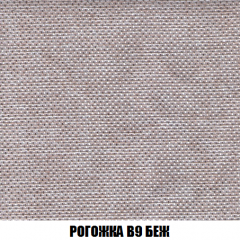 РОГОЖКА В9 БЕЖ